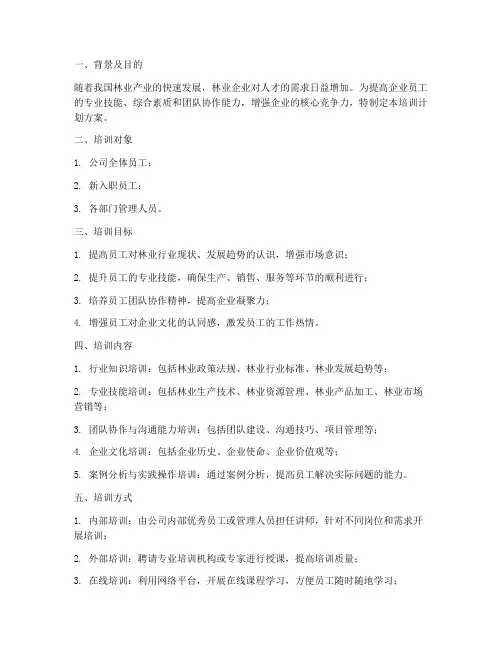 一、背景及目的

随着我国林业产业的快速发展，林业企业对人才的需求日益增加。为提高企业员工的专业技能、综合素质和团队协作能力，增强企业的核心竞争力，特制定本培训计划方案。

二、培训对象

1. 公司全体员工；

2. 新入职员工；

3. 各部门管理人员。

三、培训目标

1. 提高员工对林业行业现状、发展趋势的认识，增强市场意识；

2. 提升员工的专业技能，确保生产、销售、服务等环节的顺利进行；

3. 培养员工团队协作精神，提高企业凝聚力；

4. 增强员工对企业文化的认同感，激发员工的工作热情。

四、培训内容

1. 行业知识培训：包括林业政策法规、林业行业标准、林业发展趋势等；

2. 专业技能培训：包括林业生产技术、林业资源管理、林业产品加工、林业市场营销等；

3. 团队协作与沟通能力培训：包括团队建设、沟通技巧、项目管理等；

4. 企业文化培训：包括企业历史、企业使命、企业价值观等；

5. 案例分析与实践操作培训：通过案例分析，提高员工解决实际问题的能力。

五、培训方式

1. 内部培训：由公司内部优秀员工或管理人员担任讲师，针对不同岗位和需求开展培训；

2. 外部培训：聘请专业培训机构或专家进行授课，提高培训质量；

3. 在线培训：利用网络平台，开展在线课程学习，方便员工随时随地学习；